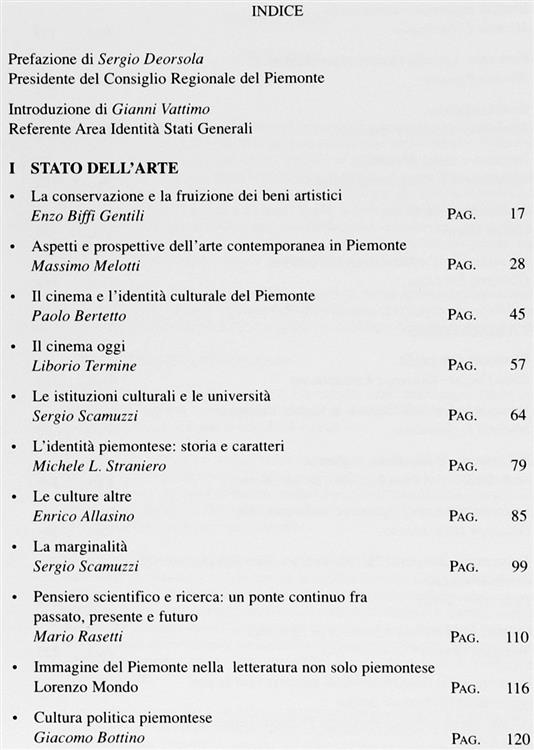 INDICE

Prefazione di Sergio Deorsola
Presidente del Consiglio Regionale del Piemonte

Introduzione di Gianni Vattimo
Referente Area Identità Stati Generali

I STATO DELL'ARTE

• La conservazione e la fruizione dei beni artistici
Enzo Biffi Gentili PAG. 17

• Aspetti e prospettive dell'arte contemporanea in Piemonte
Massimo Melotti PAG. 28

• Il cinema e l'identità culturale del Piemonte
Paolo Bertetto PAG. 45

• Il cinema oggi
Liborio Termine PAG. 57

• Le istituzioni culturali e le università
Sergio Scamuzzi PAG. 64

• L'identità piemontese: storia e caratteri
Michele L. Straniero PAG. 79

• Le culture altre
Enrico Allasino PAG. 85

• La marginalità
Sergio Scamuzzi PAG. 99

• Pensiero scientifico e ricerca: un ponte continuo fra passato, presente e futuro
Mario Rasetti PAG. 110

• Immagine del Piemonte nella letteratura non solo piemontese
Lorenzo Mondo PAG. 116

• Cultura politica piemontese
Giacomo Bottino PAG. 120